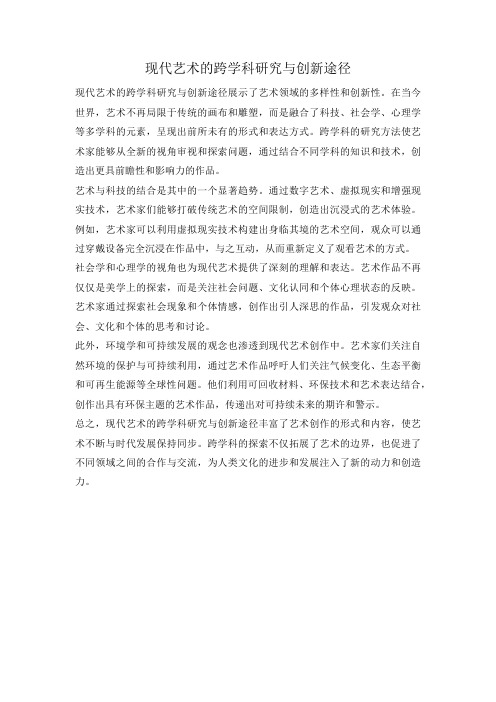 现代艺术的跨学科研究与创新途径

现代艺术的跨学科研究与创新途径展示了艺术领域的多样性和创新性。在当今世界，艺术不再局限于传统的画布和雕塑，而是融合了科技、社会学、心理学等多学科的元素，呈现出前所未有的形式和表达方式。跨学科的研究方法使艺术家能够从全新的视角审视和探索问题，通过结合不同学科的知识和技术，创造出更具前瞻性和影响力的作品。

艺术与科技的结合是其中的一个显著趋势。通过数字艺术、虚拟现实和增强现实技术，艺术家们能够打破传统艺术的空间限制，创造出沉浸式的艺术体验。例如，艺术家可以利用虚拟现实技术构建出身临其境的艺术空间，观众可以通过穿戴设备完全沉浸在作品中，与之互动，从而重新定义了观看艺术的方式。

社会学和心理学的视角也为现代艺术提供了深刻的理解和表达。艺术作品不再仅仅是美学上的探索，而是关注社会问题、文化认同和个体心理状态的反映。艺术家通过探索社会现象和个体情感，创作出引人深思的作品，引发观众对社会、文化和个体的思考和讨论。

此外，环境学和可持续发展的观念也渗透到现代艺术创作中。艺术家们关注自然环境的保护与可持续利用，通过艺术作品呼吁人们关注气候变化、生态平衡和可再生能源等全球性问题。他们利用可回收材料、环保技术和艺术表达结合，创作出具有环保主题的艺术作品，传递出对可持续未来的期许和警示。

总之，现代艺术的跨学科研究与创新途径丰富了艺术创作的形式和内容，使艺术不断与时代发展保持同步。跨学科的探索不仅拓展了艺术的边界，也促进了不同领域之间的合作与交流，为人类文化的进步和发展注入了新的动力和创造力。